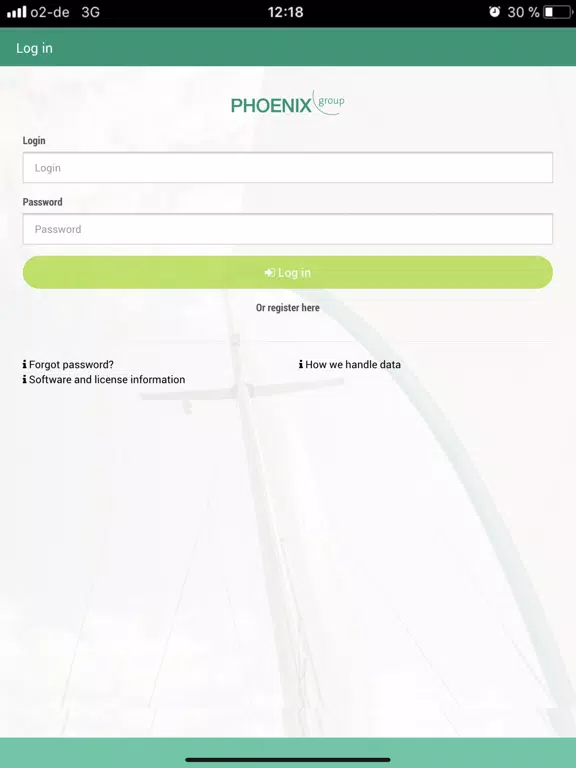 o2-de 3G 12:18 30 %

Log in

PHOENIX group

Login

Login

Password

Password

Log in

Or register here

Forgot password?
Software and license information

How we handle data